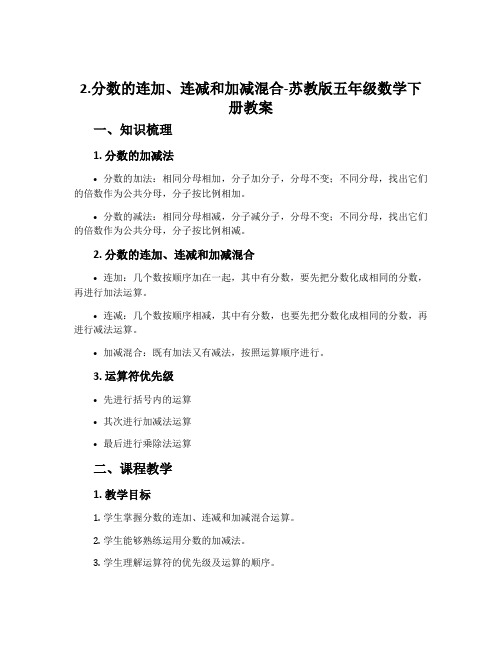 2.分数的连加、连减和加减混合-苏教版五年级数学下册教案

一、知识梳理

1. 分数的加减法

• 分数的加法：相同分母相加，分子加分子，分母不变；不同分母，找出它们的倍数作为公共分母，分子按比例相加。

• 分数的减法：相同分母相减，分子减分子，分母不变；不同分母，找出它们的倍数作为公共分母，分子按比例相减。

2. 分数的连加、连减和加减混合

• 连加：几个数按顺序加在一起，其中有分数，要先把分数化成相同的分数，再进行加法运算。

• 连减：几个数按顺序相减，其中有分数，也要先把分数化成相同的分数，再进行减法运算。

• 加减混合：既有加法又有减法，按照运算顺序进行。

3. 运算符优先级

• 先进行括号内的运算

• 其次进行加减法运算

• 最后进行乘除法运算

二、课程教学

1. 教学目标

1. 学生掌握分数的连加、连减和加减混合运算。

2. 学生能够熟练运用分数的加减法。

3. 学生理解运算符的优先级及运算的顺序。